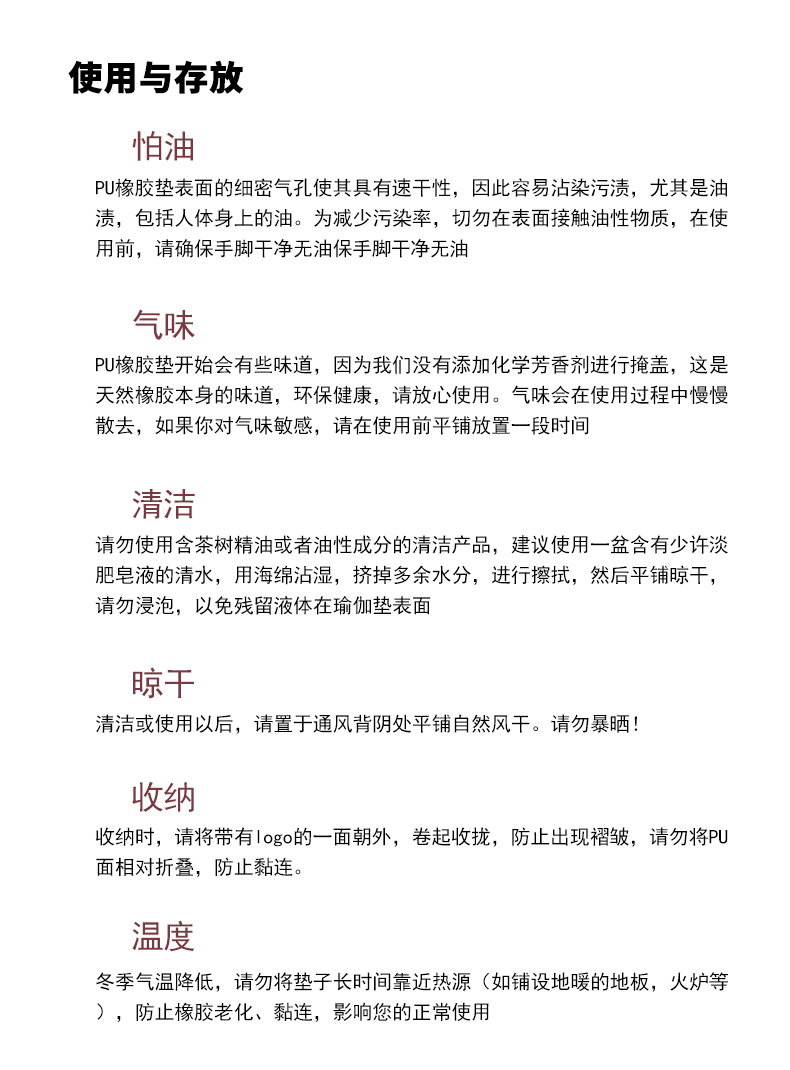 使用与存放

怕油

PU橡胶垫表面的细密气孔使其具有速干性，因此容易沾染污渍，尤其是油渍，包括人体身上的油。为减少污染率，切勿在表面接触油性物质，在使用前，请确保手脚干净无油保手脚干净无油

气味

PU橡胶垫开始会有些味道，因为我们没有添加化学芳香剂进行掩盖，这是天然橡胶本身的味道，环保健康，请放心使用。气味会在使用过程中慢慢散去，如果你对气味敏感，请在使用前平铺放置一段时间

清洁

请勿使用含茶树精油或者油性成分的清洁产品，建议使用一盆含有少许淡肥皂液的清水，用海绵沾湿，挤掉多余水分，进行擦拭，然后平铺晾干，请勿浸泡，以免残留液体在瑜伽垫表面

晾干

清洁或使用以后，请置于通风背阴处平铺自然风干。请勿暴晒!

收纳

收纳时，请将带有logo的一面朝外，卷起收拢，防止出现褶皱，请勿将PU面相对折叠，防止黏连。

温度

冬季气温降低，请勿将垫子长时间靠近热源（如铺设地暖的地板，火炉等），防止橡胶老化、黏连，影响您的正常使用